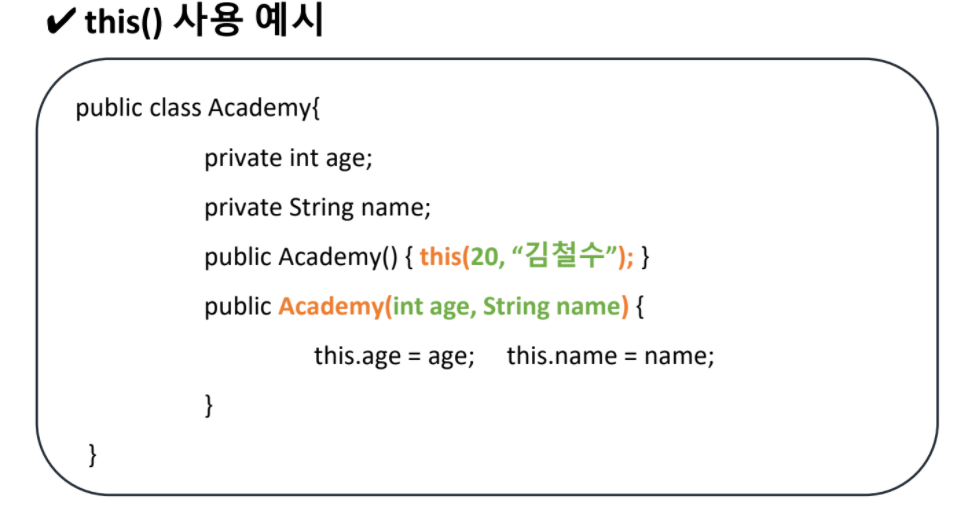 ✔ this() 사용 예시

public class Academy{
private int age;
private String name;
public Academy() { this(20, "김철수"); }
public Academy(int age, String name) {
this.age = age; this.name = name;
}
}